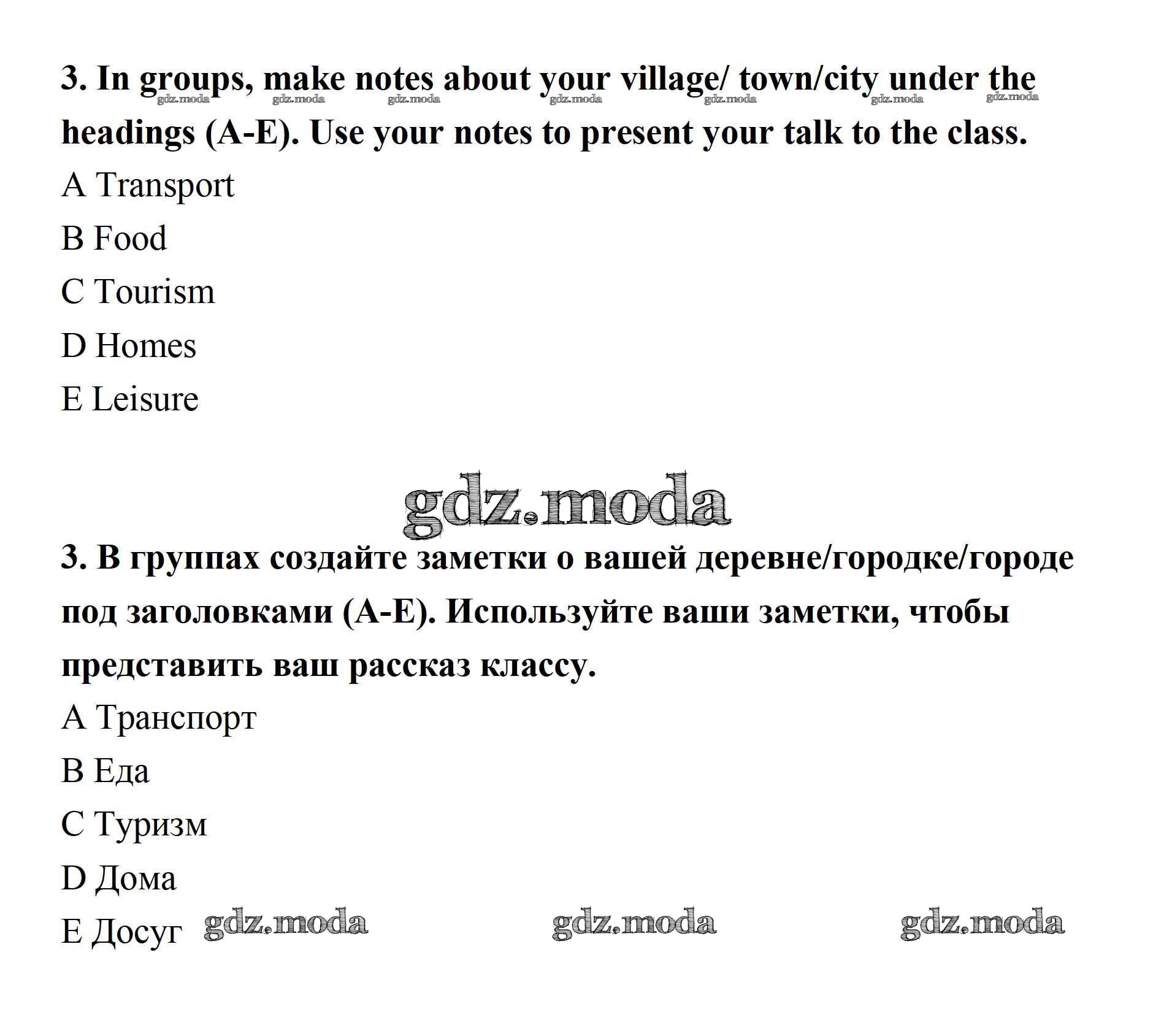 3. In groups, make notes about your village/ town/city under the headings (A-E). Use your notes to present your talk to the class.

gdz.moda gdz.moda gdz.moda gdz.moda gdz.moda gdz.moda gdz.moda

A Transport

B Food

C Tourism

D Homes

E Leisure

gdz.moda

3. В группах создайте заметки о вашей деревне/городке/городе под заголовками (A-E). Используйте ваши заметки, чтобы представить ваш рассказ классу.

A Транспорт

B Еда

C Туризм

D Дома

E Досуг gdz.moda gdz.moda gdz.moda